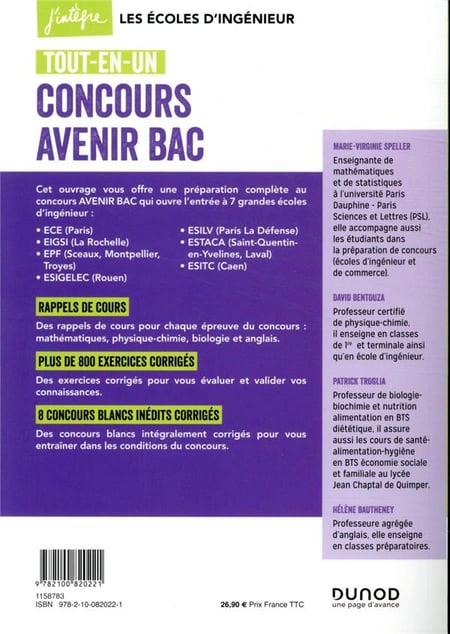 j'intègre LES ÉCOLES D'INGÉNIEUR

TOUT-EN-UN

CONCOURS AVENIR BAC

Cet ouvrage vous offre une préparation complète au concours AVENIR BAC qui ouvre l'entrée à 7 grandes écoles d'ingénieur :

• ECE (Paris)
• EIGSI (La Rochelle)
• EPF (Sceaux, Montpellier, Troyes)
• ESIGELEC (Rouen)
• ESILV (Paris La Défense)
• ESTACA (Saint-Quentin-en-Yvelines, Laval)
• ESITC (Caen)

RAPPELS DE COURS

Des rappels de cours pour chaque épreuve du concours : mathématiques, physique-chimie, biologie et anglais.

PLUS DE 800 EXERCICES CORRIGÉS

Des exercices corrigés pour vous évaluer et valider vos connaissances.

8 CONCOURS BLANCS INÉDITS CORRIGÉS

Des concours blancs intégralement corrigés pour vous entraîner dans les conditions du concours.

MARIE-VIRGINIE SPELLER

Enseignante de mathématiques et de statistiques à l'université Paris Dauphine - Paris Sciences et Lettres (PSL), elle accompagne aussi les étudiants dans la préparation de concours (écoles d'ingénieur et de commerce).

DAVID BENTOUZA

Professeur certifié de physique-chimie, il enseigne en classes de 1re et terminale ainsi qu'en école d'ingénieur.

PATRICK TROGLIA

Professeur de biologie-biochimie et nutrition alimentation en BTS diététique, il assure aussi les cours de santé-alimentation-hygiène en BTS économie sociale et familiale au lycée Jean Chaptal de Quimper.

HÉLÈNE BAUTHENEY

Professeure agrégée d'anglais, elle enseigne en classes préparatoires.

9 782100 820221
1158783
ISBN 978-2-10-082022-1

26,90 € Prix France TTC

DUNOD
une page d'avance